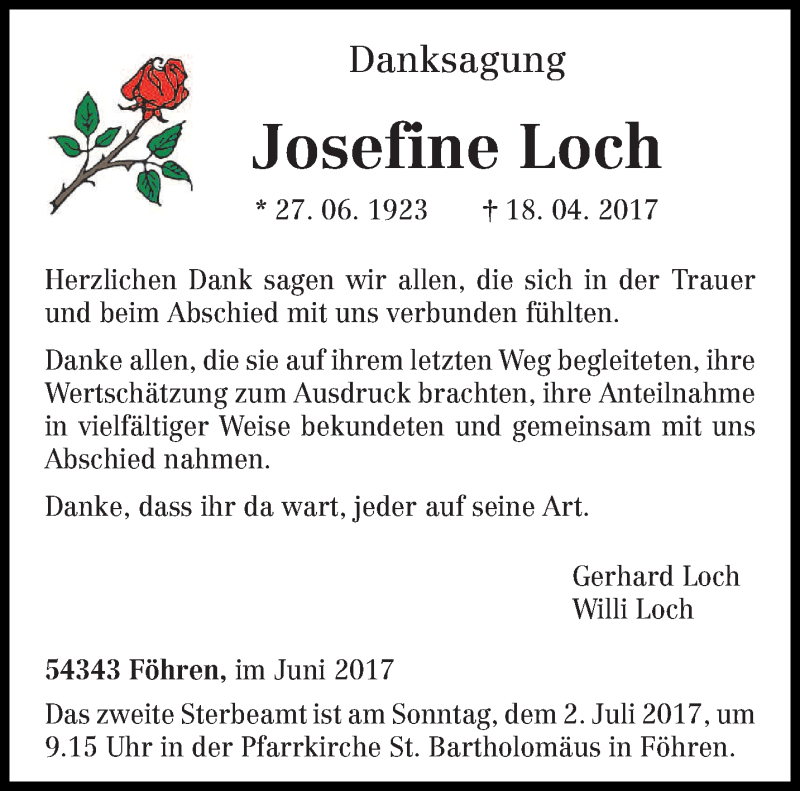 Danksagung

Josefine Loch

* 27. 06. 1923 † 18. 04. 2017

Herzlichen Dank sagen wir allen, die sich in der Trauer und beim Abschied mit uns verbunden fühlten.

Danke allen, die sie auf ihrem letzten Weg begleiteten, ihre Wertschätzung zum Ausdruck brachten, ihre Anteilnahme in vielfältiger Weise bekundeten und gemeinsam mit uns Abschied nahmen.

Danke, dass ihr da wart, jeder auf seine Art.

Gerhard Loch
Willi Loch

54343 Föhren, im Juni 2017

Das zweite Sterbeamt ist am Sonntag, dem 2. Juli 2017, um 9.15 Uhr in der Pfarrkirche St. Bartholomäus in Föhren.